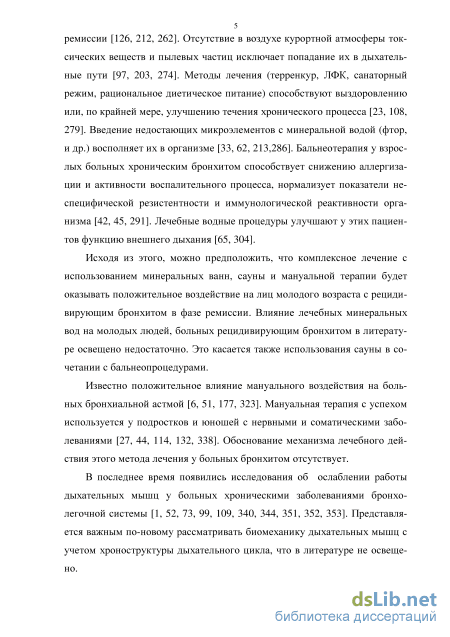 5

ремиссии [126, 212, 262]. Отсутствие в воздухе курортной атмосферы токсических веществ и пылевых частиц исключает попадание их в дыхательные пути [97, 203, 274]. Методы лечения (терренкур, ЛФК, санаторный режим, рациональное диетическое питание) способствуют выздоровлению или, по крайней мере, улучшению течения хронического процесса [23, 108, 279]. Введение недостающих микроэлементов с минеральной водой (фтор, и др.) восполняет их в организме [33, 62, 213,286]. Бальнеотерапия у взрослых больных хроническим бронхитом способствует снижению аллергизации и активности воспалительного процесса, нормализует показатели неспецифической резистентности и иммунологической реактивности организма [42, 45, 291]. Лечебные водные процедуры улучшают у этих пациентов функцию внешнего дыхания [65, 304].

Исходя из этого, можно предположить, что комплексное лечение с использованием минеральных ванн, сауны и мануальной терапии будет оказывать положительное воздействие на лиц молодого возраста с рецидивирующим бронхитом в фазе ремиссии. Влияние лечебных минеральных вод на молодых людей, больных рецидивирующим бронхитом в литературе освещено недостаточно. Это касается также использования сауны в сочетании с бальнеопроцедурами.

Известно положительное влияние мануального воздействия на больных бронхиальной астмой [6, 51, 177, 323]. Мануальная терапия с успехом используется у подростков и юношей с нервными и соматическими заболеваниями [27, 44, 114, 132, 338]. Обоснование механизма лечебного действия этого метода лечения у больных бронхитом отсутствует.

В последнее время появились исследования об ослаблении работы дыхательных мышц у больных хроническими заболеваниями бронхолегочной системы [1, 52, 73, 99, 109, 340, 344, 351, 352, 353]. Представляется важным по-новому рассматривать биомеханику дыхательных мышц с учетом хроноструктуры дыхательного цикла, что в литературе не освещено.

dsLib.net
библиотека диссертаций